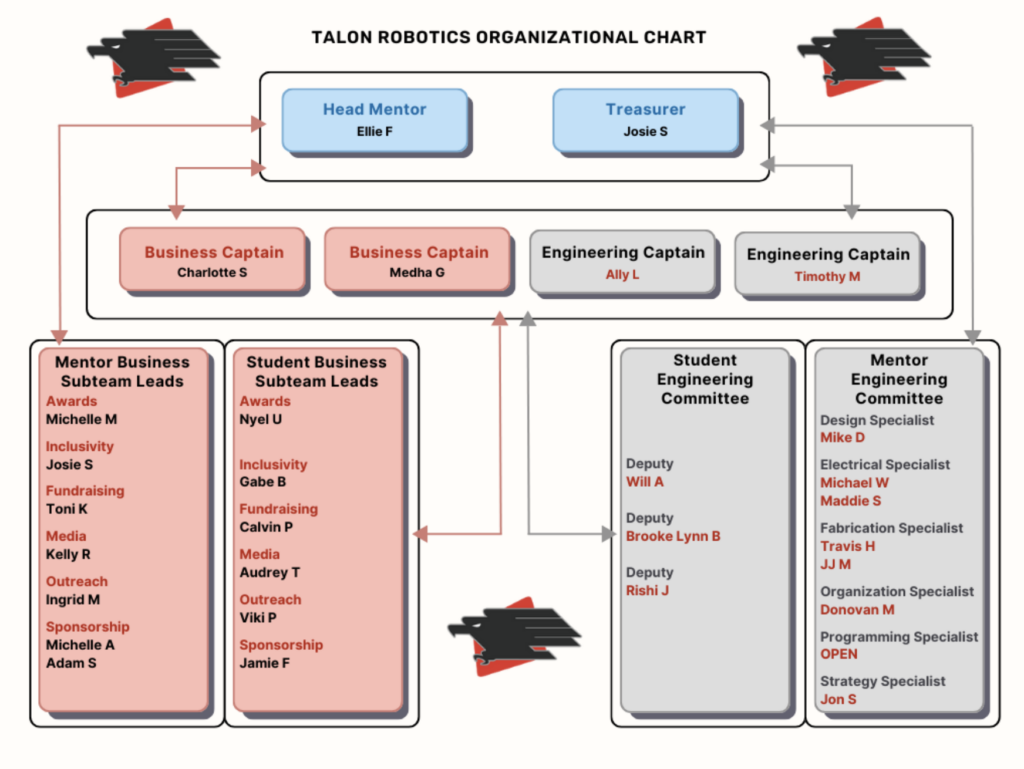 TALON ROBOTICS ORGANIZATIONAL CHART

Head Mentor
Ellie F

Treasurer
Josie S

Business Captain
Charlotte S

Business Captain
Medha G

Engineering Captain
Ally L

Engineering Captain
Timothy M

Mentor Business Subteam Leads
Awards
Michelle M
Inclusivity
Josie S
Fundraising
Toni K
Media
Kelly R
Outreach
Ingrid M
Sponsorship
Michelle A
Adam S

Student Business Subteam Leads
Awards
Nyel U
Inclusivity
Gabe B
Fundraising
Calvin P
Media
Audrey T
Outreach
Viki P
Sponsorship
Jamie F

Student Engineering Committee
Deputy
Will A
Deputy
Brooke Lynn B
Deputy
Rishi J

Mentor Engineering Committee
Design Specialist
Mike D
Electrical Specialist
Michael W
Maddie S
Fabrication Specialist
Travis H
JJ M
Organization Specialist
Donovan M
Programming Specialist
OPEN
Strategy Specialist
Jon S